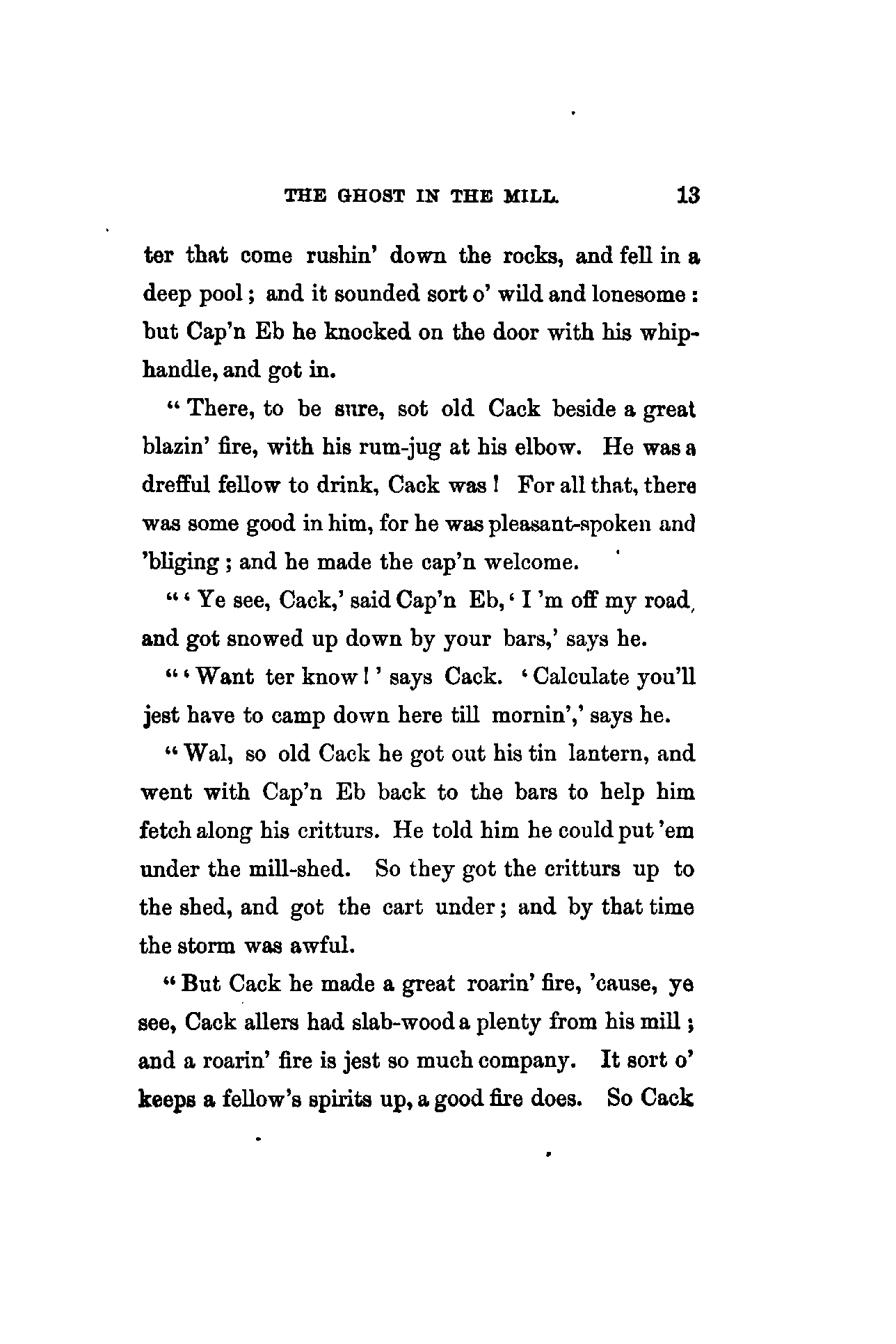 THE GHOST IN THE MILL. 13

ter that come rushin' down the rocks, and fell in a deep pool; and it sounded sort o' wild and lonesome: but Cap'n Eb he knocked on the door with his whip-handle, and got in.

"There, to be sure, sot old Cack beside a great blazin' fire, with his rum-jug at his elbow. He was a drefful fellow to drink, Cack was! For all that, there was some good in him, for he was pleasant-spoken and 'bliging; and he made the cap'n welcome.

"'Ye see, Cack,' said Cap'n Eb, 'I 'm off my road, and got snowed up down by your bars,' says he.

"'Want ter know!' says Cack. 'Calculate you'll jest have to camp down here till mornin',' says he.

"Wal, so old Cack he got out his tin lantern, and went with Cap'n Eb back to the bars to help him fetch along his critturs. He told him he could put 'em under the mill-shed. So they got the critturs up to the shed, and got the cart under; and by that time the storm was awful.

"But Cack he made a great roarin' fire, 'cause, ye see, Cack allers had slab-wood a plenty from his mill; and a roarin' fire is jest so much company. It sort o' keeps a fellow's spirits up, a good fire does. So Cack